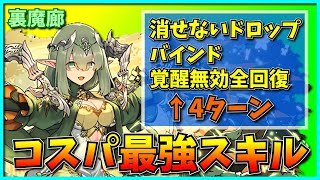 裏魔廊

消せないドロップ
バインド
覚醒無効全回復
↑4ターン

コスパ最強スキル